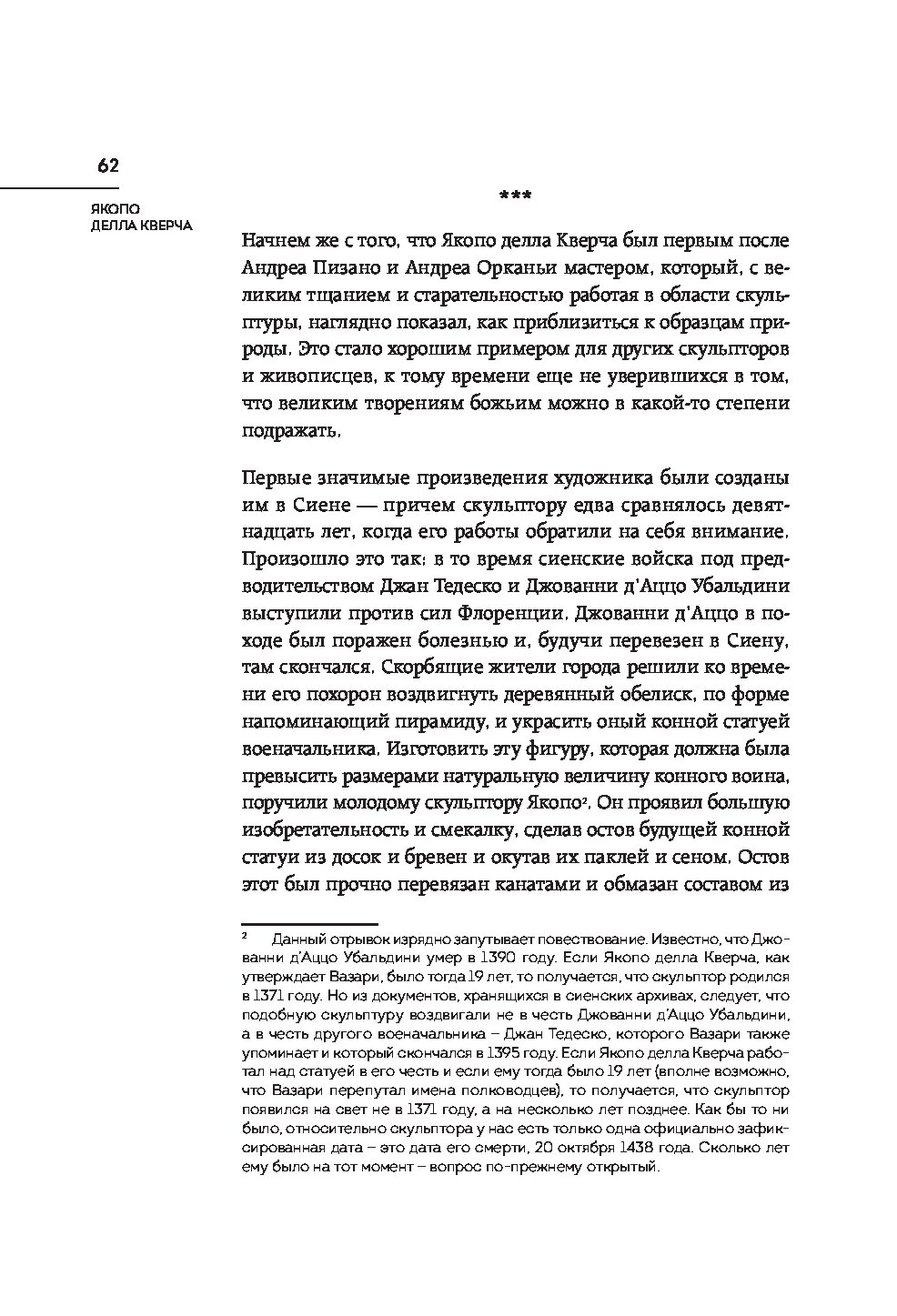 62

ЯКОПО ДЕЛЛА КВЕРЧА

***

Начнем же с того, что Якопо делла Кверча был первым после Андреа Пизано и Андреа Орканьи мастером, который, с великим тщанием и старательностью работая в области скульптуры, наглядно показал, как приблизиться к образцам природы. Это стало хорошим примером для других скульпторов и живописцев, к тому времени еще не уверившихся в том, что великим творениям божьим можно в какой-то степени подражать.

Первые значимые произведения художника были созданы им в Сиене — причем скульптору едва сравнялось девятнадцать лет, когда его работы обратили на себя внимание. Произошло это так: в то время сиенские войска под предводительством Джан Тедеско и Джованни д'Аццо Убальдини выступили против сил Флоренции. Джованни д'Аццо в походе был поражен болезнью и, будучи перевезен в Сиену, там скончался. Скорбящие жители города решили ко времени его похорон воздвигнуть деревянный обелиск, по форме напоминающий пирамиду, и украсить оный конной статуей военачальника. Изготовить эту фигуру, которая должна была превысить размерами натуральную величину конного воина, поручили молодому скульптору Якопо². Он проявил большую изобретательность и смекалку, сделав остов будущей конной статуи из досок и бревен и окутав их паклей и сеном. Остов этот был прочно перевязан канатами и обмазан составом из

² Данный отрывок изрядно запутывает повествование. Известно, что Джованни д'Аццо Убальдини умер в 1390 году. Если Якопо делла Кверча, как утверждает Вазари, было тогда 19 лет, то получается, что скульптор родился в 1371 году. Но из документов, хранящихся в сиенских архивах, следует, что подобную скульптуру воздвигали не в честь Джованни д'Аццо Убальдини, а в честь другого военачальника – Джан Тедеско, которого Вазари также упоминает и который скончался в 1395 году. Если Якопо делла Кверча работал над статуей в его честь и если ему тогда было 19 лет (вполне возможно, что Вазари перепутал имена полководцев), то получается, что скульптор появился на свет не в 1371 году, а на несколько лет позднее. Как бы то ни было, относительно скульптора у нас есть только одна официально зафиксированная дата – это дата его смерти, 20 октября 1438 года. Сколько лет ему было на тот момент – вопрос по-прежнему открытый.